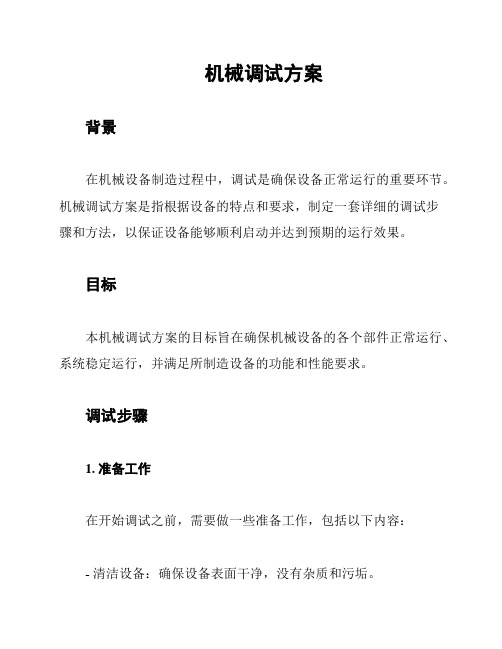 机械调试方案

背景

在机械设备制造过程中，调试是确保设备正常运行的重要环节。机械调试方案是指根据设备的特点和要求，制定一套详细的调试步骤和方法，以保证设备能够顺利启动并达到预期的运行效果。

目标

本机械调试方案的目标旨在确保机械设备的各个部件正常运行、系统稳定运行，并满足所制造设备的功能和性能要求。

调试步骤

1. 准备工作

在开始调试之前，需要做一些准备工作，包括以下内容：

- 清洁设备：确保设备表面干净，没有杂质和污垢。